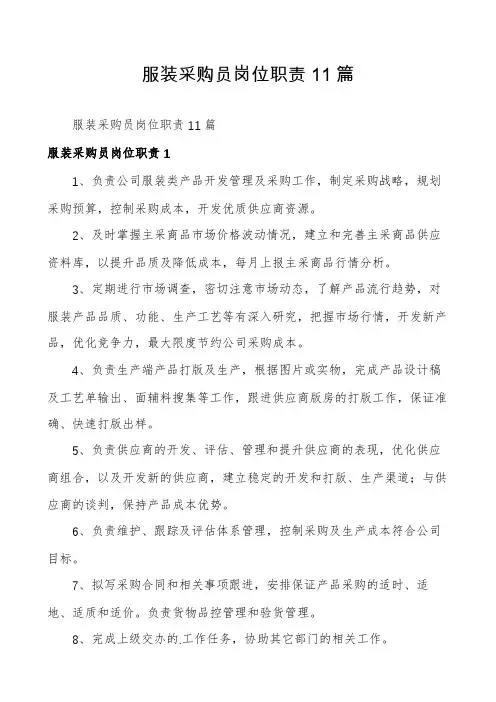 服装采购员岗位职责11篇

服装采购员岗位职责11篇

服装采购员岗位职责1

1、负责公司服装类产品开发管理及采购工作，制定采购战略，规划采购预算，控制采购成本，开发优质供应商资源。

2、及时掌握主采商品市场价格波动情况，建立和完善主采商品供应资料库，以提升品质及降低成本，每月上报主采商品行情分析。

3、定期进行市场调查，密切注意市场动态，了解产品流行趋势，对服装产品品质、功能、生产工艺等有深入研究，把握市场行情，开发新产品，优化竞争力，最大限度节约公司采购成本。

4、负责生产端产品打版及生产，根据图片或实物，完成产品设计稿及工艺单输出、面辅料搜集等工作，跟进供应商版房的打版工作，保证准确、快速打版出样。

5、负责供应商的开发、评估、管理和提升供应商的表现，优化供应商组合，以及开发新的供应商，建立稳定的开发和打版、生产渠道；与供应商的谈判，保持产品成本优势。

6、负责维护、跟踪及评估体系管理，控制采购及生产成本符合公司目标。

7、拟写采购合同和相关事项跟进，安排保证产品采购的适时、适地、适质和适价。负责货物品控管理和验货管理。

8、完成上级交办的工作任务，协助其它部门的相关工作。